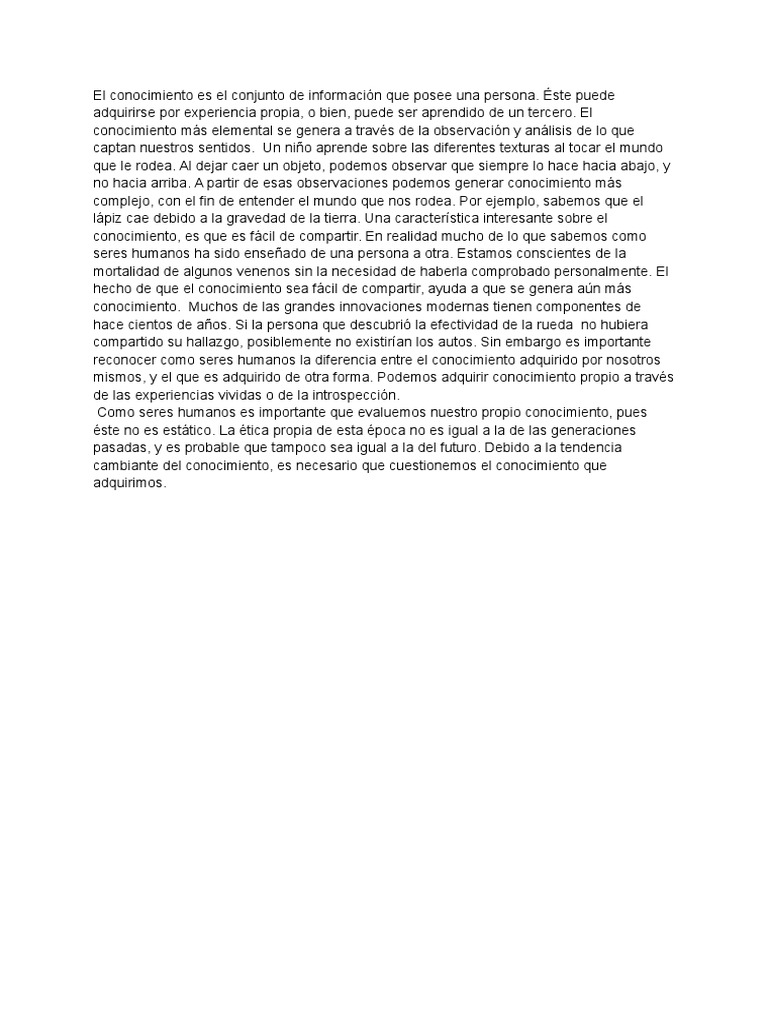 El conocimiento es el conjunto de información que posee una persona. Éste puede adquirirse por experiencia propia, o bien, puede ser aprendido de un tercero. El conocimiento más elemental se genera a través de la observación y análisis de lo que captan nuestros sentidos. Un niño aprende sobre las diferentes texturas al tocar el mundo que le rodea. Al dejar caer un objeto, podemos observar que siempre lo hace hacia abajo, y no hacia arriba. A partir de esas observaciones podemos generar conocimiento más complejo, con el fin de entender el mundo que nos rodea. Por ejemplo, sabemos que el lápiz cae debido a la gravedad de la tierra. Una característica interesante sobre el conocimiento, es que es fácil de compartir. En realidad mucho de lo que sabemos como seres humanos ha sido enseñado de una persona a otra. Estamos conscientes de la mortalidad de algunos venenos sin la necesidad de haberla comprobado personalmente. El hecho de que el conocimiento sea fácil de compartir, ayuda a que se genera aún más conocimiento. Muchos de las grandes innovaciones modernas tienen componentes de hace cientos de años. Si la persona que descubrió la efectividad de la rueda no hubiera compartido su hallazgo, posiblemente no existirían los autos. Sin embargo es importante reconocer como seres humanos la diferencia entre el conocimiento adquirido por nosotros mismos, y el que es adquirido de otra forma. Podemos adquirir conocimiento propio a través de las experiencias vividas o de la introspección.

Como seres humanos es importante que evaluemos nuestro propio conocimiento, pues éste no es estático. La ética propia de esta época no es igual a la de las generaciones pasadas, y es probable que tampoco sea igual a la del futuro. Debido a la tendencia cambiante del conocimiento, es necesario que cuestionemos el conocimiento que adquirimos.